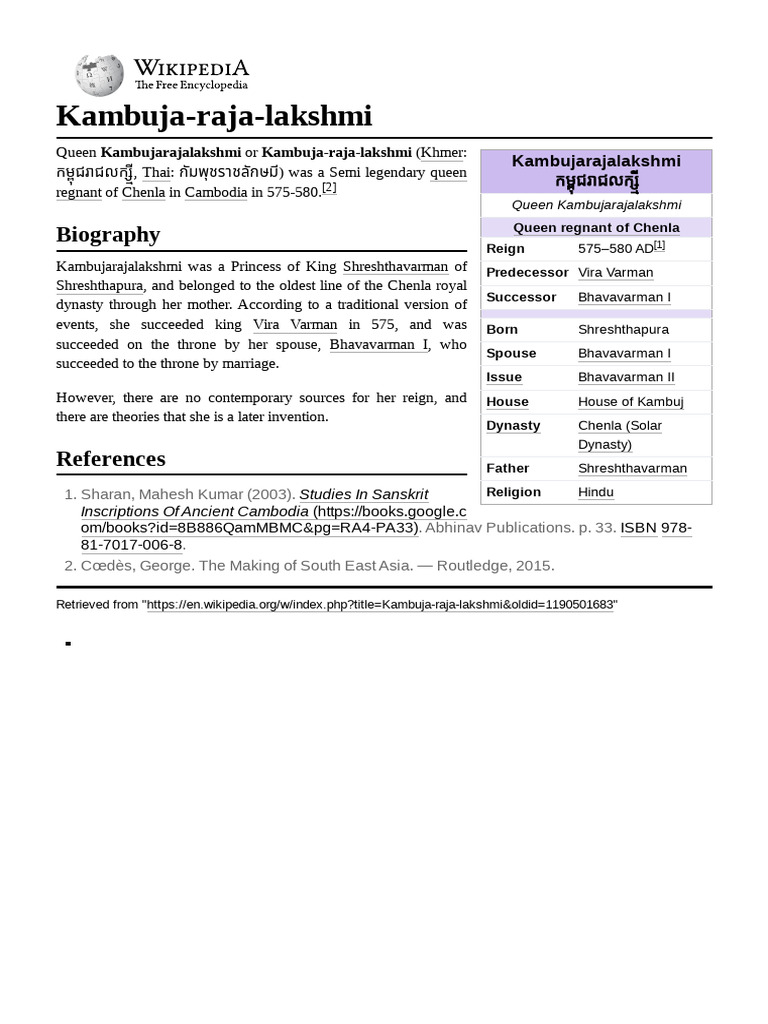 WIKIPEDIA
The Free Encyclopedia

Kambuja-raja-lakshmi

Queen Kambujarajalakshmi or Kambuja-raja-lakshmi (Khmer: កម្ពុជរាជលក្ស្មី, Thai: กัมพุชราชลักษมี) was a Semi legendary queen regnant of Chenla in Cambodia in 575-580.$^{[2]}$

Biography

Kambujarajalakshmi was a Princess of King Shreshthavarman of Shreshthapura, and belonged to the oldest line of the Chenla royal dynasty through her mother. According to a traditional version of events, she succeeded king Vira Varman in 575, and was succeeded on the throne by her spouse, Bhavavarman I, who succeeded to the throne by marriage.

However, there are no contemporary sources for her reign, and there are theories that she is a later invention.

References

1. Sharan, Mahesh Kumar (2003). Studies In Sanskrit Inscriptions Of Ancient Cambodia (https://books.google.com/books?id=8B886QamMBMC&pg=RA4-PA33). Abhinav Publications. p. 33. ISBN 978-81-7017-006-8.
2. Cœdès, George. The Making of South East Asia. — Routledge, 2015.

Kambujarajalakshmi
កម្ពុជរាជលក្ស្មី
Queen Kambujarajalakshmi
Queen regnant of Chenla
Reign 575–580 AD$^{[1]}$
Predecessor Vira Varman
Successor Bhavavarman I
Born Shreshthapura
Spouse Bhavavarman I
Issue Bhavavarman II
House House of Kambuj
Dynasty Chenla (Solar Dynasty)
Father Shreshthavarman
Religion Hindu

Retrieved from "https://en.wikipedia.org/w/index.php?title=Kambuja-raja-lakshmi&oldid=1190501683"